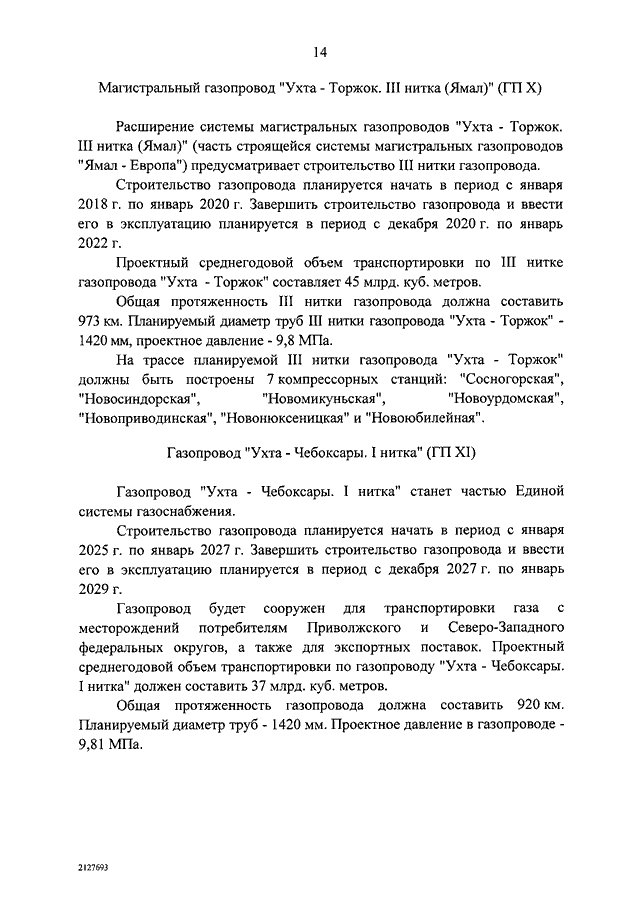 14

Магистральный газопровод "Ухта - Торжок. III нитка (Ямал)" (ГП X)

Расширение системы магистральных газопроводов "Ухта - Торжок. III нитка (Ямал)" (часть строящейся системы магистральных газопроводов "Ямал - Европа") предусматривает строительство III нитки газопровода.

Строительство газопровода планируется начать в период с января 2018 г. по январь 2020 г. Завершить строительство газопровода и ввести его в эксплуатацию планируется в период с декабря 2020 г. по январь 2022 г.

Проектный среднегодовой объем транспортировки по III нитке газопровода "Ухта - Торжок" составляет 45 млрд. куб. метров.

Общая протяженность III нитки газопровода должна составить 973 км. Планируемый диаметр труб III нитки газопровода "Ухта - Торжок" - 1420 мм, проектное давление - 9,8 МПа.

На трассе планируемой III нитки газопровода "Ухта - Торжок" должны быть построены 7 компрессорных станций: "Сосногорская", "Новосиндорская", "Новомикуньская", "Новоурдомская", "Новоприводинская", "Новонюксеницкая" и "Новоюбилейная".

Газопровод "Ухта - Чебоксары. I нитка" (ГП XI)

Газопровод "Ухта - Чебоксары. I нитка" станет частью Единой системы газоснабжения.

Строительство газопровода планируется начать в период с января 2025 г. по январь 2027 г. Завершить строительство газопровода и ввести его в эксплуатацию планируется в период с декабря 2027 г. по январь 2029 г.

Газопровод будет сооружен для транспортировки газа с месторождений потребителям Приволжского и Северо-Западного федеральных округов, а также для экспортных поставок. Проектный среднегодовой объем транспортировки по газопроводу "Ухта - Чебоксары. I нитка" должен составить 37 млрд. куб. метров.

Общая протяженность газопровода должна составить 920 км. Планируемый диаметр труб - 1420 мм. Проектное давление в газопроводе - 9,81 МПа.

2127693